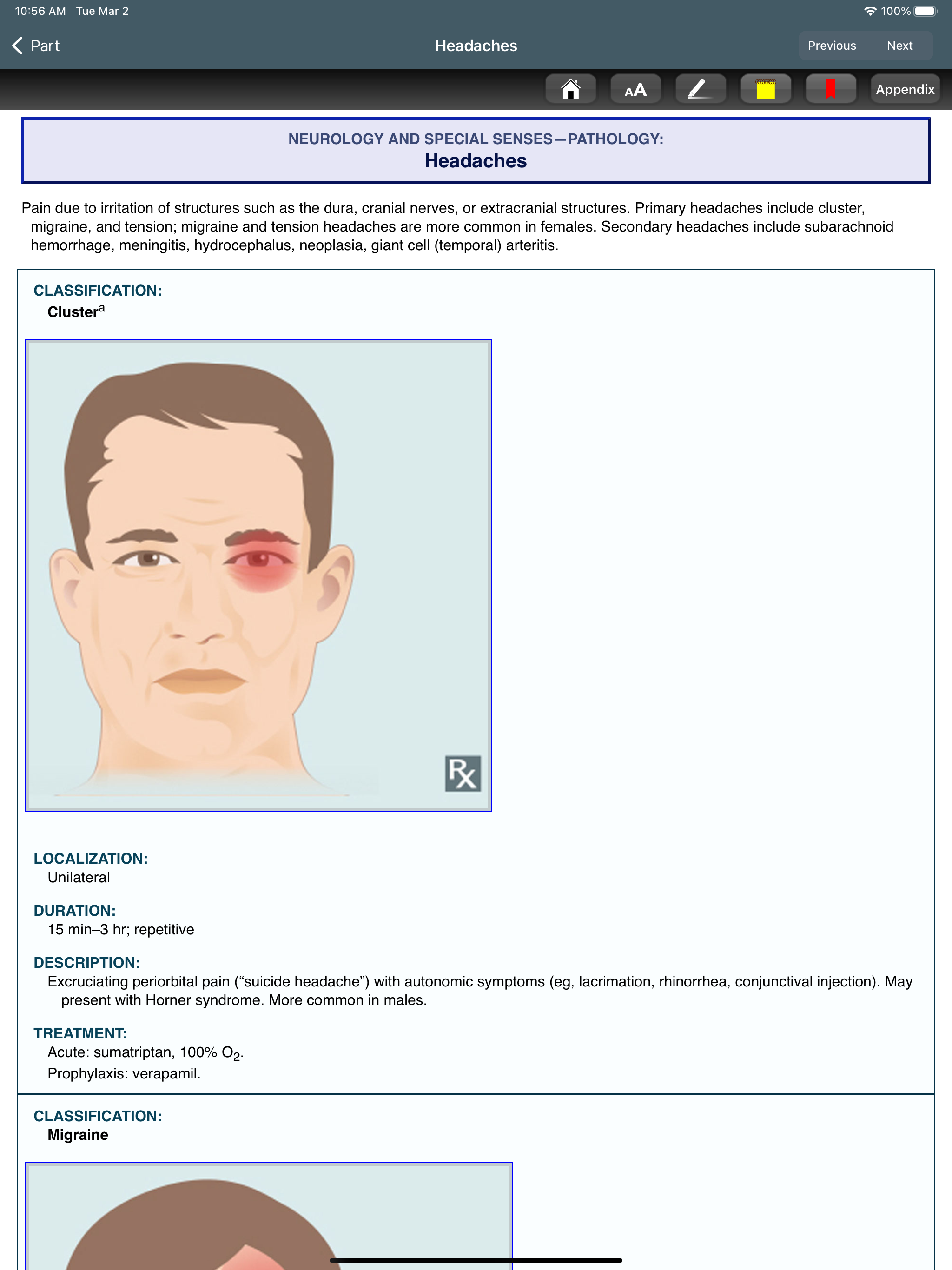 10:56 AM Tue Mar 2
100%

Part

Headaches

Previous Next

AA

Appendix

NEUROLOGY AND SPECIAL SENSES—PATHOLOGY:
Headaches

Pain due to irritation of structures such as the dura, cranial nerves, or extracranial structures. Primary headaches include cluster, migraine, and tension; migraine and tension headaches are more common in females. Secondary headaches include subarachnoid hemorrhage, meningitis, hydrocephalus, neoplasia, giant cell (temporal) arteritis.

CLASSIFICATION:
Cluster$^a$

Rx

LOCALIZATION:
Unilateral

DURATION:
15 min–3 hr; repetitive

DESCRIPTION:
Excruciating periorbital pain (“suicide headache”) with autonomic symptoms (eg, lacrimation, rhinorrhea, conjunctival injection). May present with Horner syndrome. More common in males.

TREATMENT:
Acute: sumatriptan, 100% $O_2$.
Prophylaxis: verapamil.

CLASSIFICATION:
Migraine